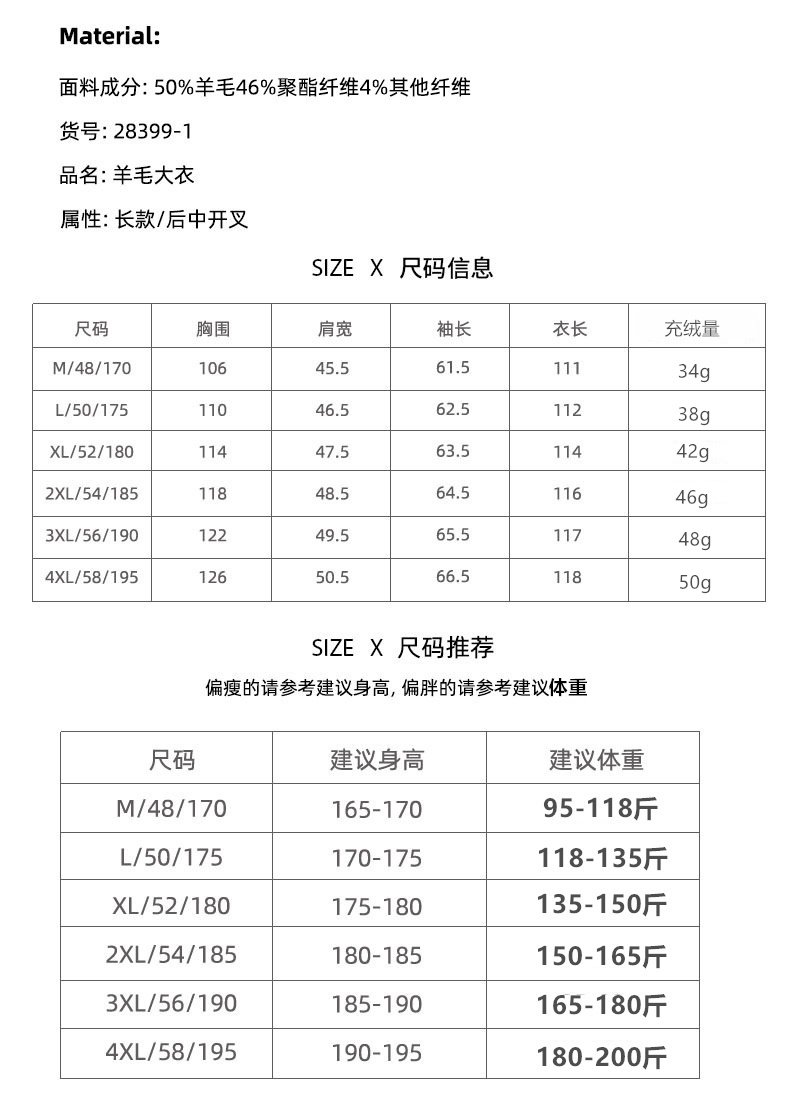 Material:

面料成分: 50%羊毛46%聚酯纤维4%其他纤维

货号: 28399-1

品名: 羊毛大衣

属性: 长款/后中开叉

SIZE X 尺码信息

| 尺码 | 胸围 | 肩宽 | 袖长 | 衣长 | 充绒量 |
|---|---|---|---|---|---|
| M/48/170 | 106 | 45.5 | 61.5 | 111 | 34g |
| L/50/175 | 110 | 46.5 | 62.5 | 112 | 38g |
| XL/52/180 | 114 | 47.5 | 63.5 | 114 | 42g |
| 2XL/54/185 | 118 | 48.5 | 64.5 | 116 | 46g |
| 3XL/56/190 | 122 | 49.5 | 65.5 | 117 | 48g |
| 4XL/58/195 | 126 | 50.5 | 66.5 | 118 | 50g |

SIZE X 尺码推荐

偏瘦的请参考建议身高, 偏胖的请参考建议体重

| 尺码 | 建议身高 | 建议体重 |
|---|---|---|
| M/48/170 | 165-170 | 95-118斤 |
| L/50/175 | 170-175 | 118-135斤 |
| XL/52/180 | 175-180 | 135-150斤 |
| 2XL/54/185 | 180-185 | 150-165斤 |
| 3XL/56/190 | 185-190 | 165-180斤 |
| 4XL/58/195 | 190-195 | 180-200斤 |